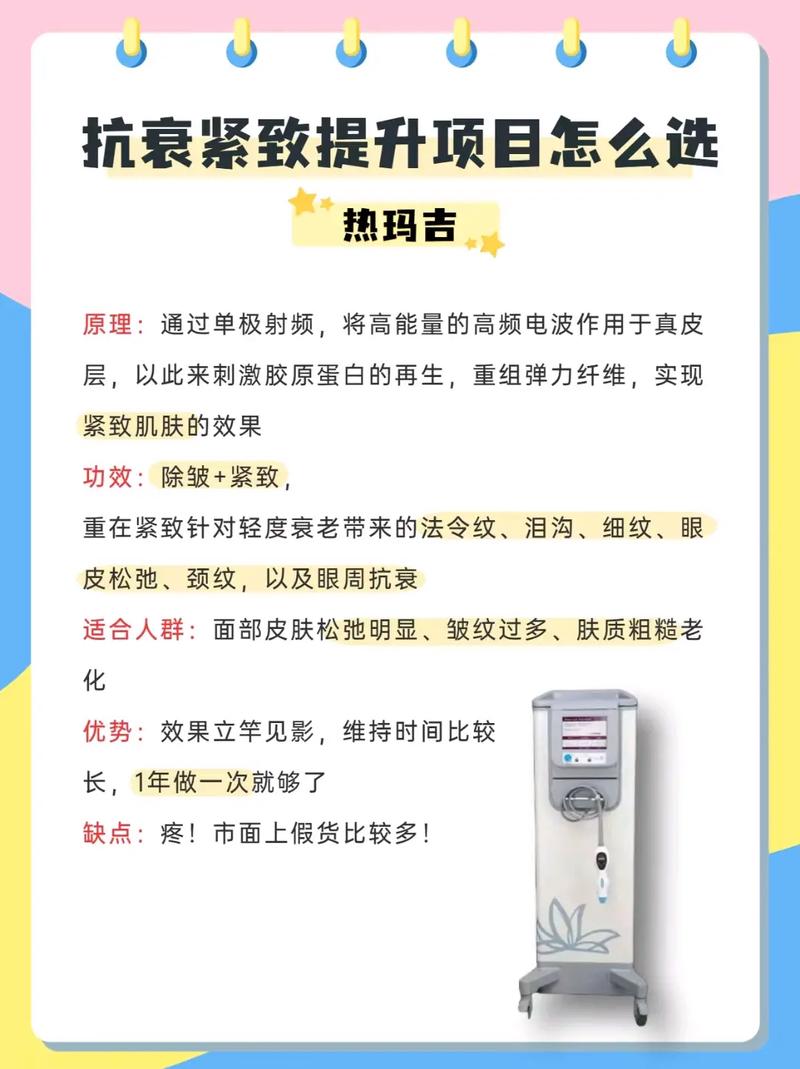 抗衰紧致提升项目怎么选

热玛吉

原理：通过单极射频，将高能量的高频电波作用于真皮层，以此来刺激胶原蛋白的再生，重组弹力纤维，实现紧致肌肤的效果

功效：除皱+紧致，

重在紧致针对轻度衰老带来的法令纹、泪沟、细纹、眼皮松弛、颈纹，以及眼周抗衰

适合人群：面部皮肤松弛明显、皱纹过多、肤质粗糙老化

优势：效果立竿见影，维持时间比较长，1年做一次就够了

缺点：疼！市面上假货比较多！